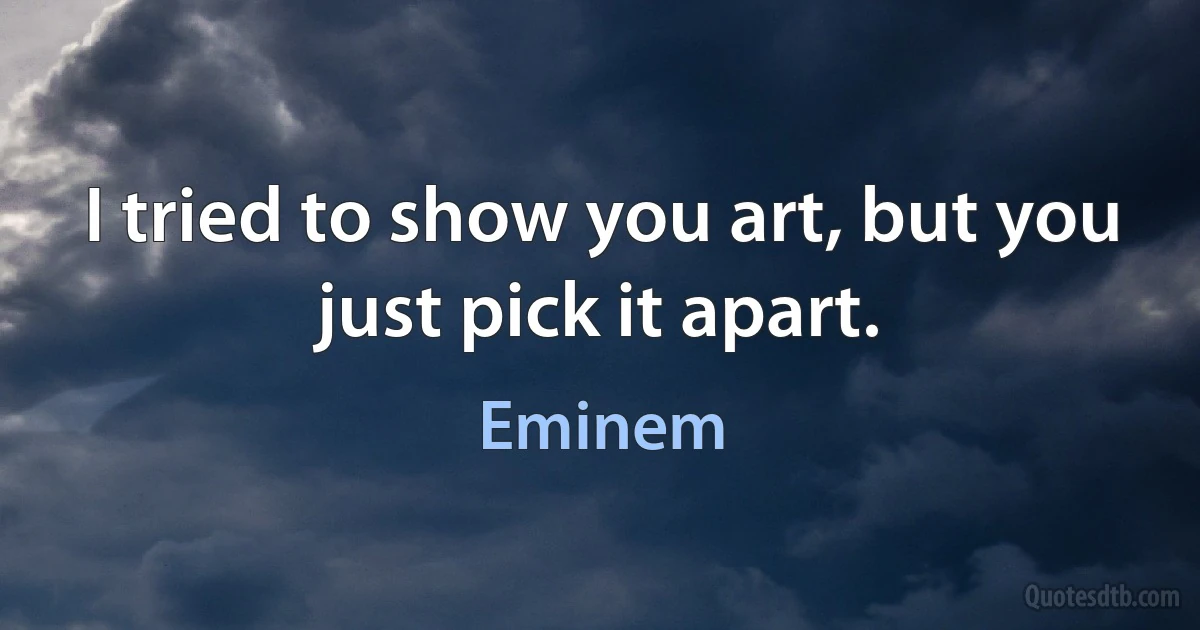 I tried to show you art, but you just pick it apart.

Eminem

Quotesdtb.com